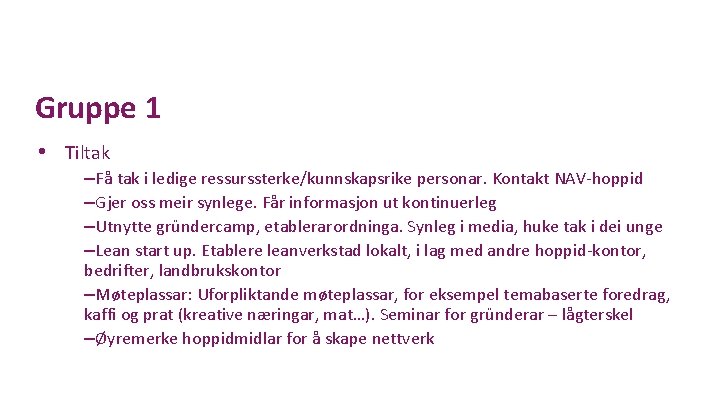 Gruppe 1

• Tiltak

–Få tak i ledige ressurssterke/kunnskapsrike personar. Kontakt NAV-hoppid

–Gjer oss meir synlege. Får informasjon ut kontinuerleg

–Utnytte gründercamp, etablerarordninga. Synleg i media, huke tak i dei unge

–Lean start up. Etablere leanverkstad lokalt, i lag med andre hoppid-kontor, bedrifter, landbrukskontor

–Møteplassar: Uforpliktande møteplassar, for eksempel temabaserte foredrag, kaffi og prat (kreative næringar, mat…). Seminar for gründerar – lågterskel

–Øyremerke hoppidmidlar for å skape nettverk